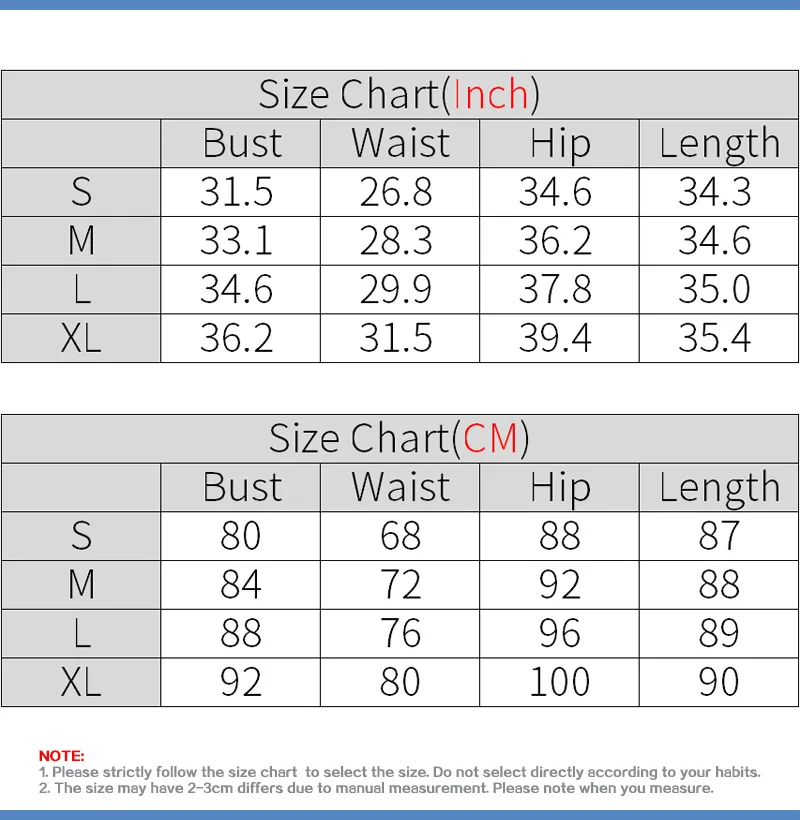 Size Chart(Inch)

|  | Bust | Waist | Hip | Length |
|---|---|---|---|---|
| S | 31.5 | 26.8 | 34.6 | 34.3 |
| M | 33.1 | 28.3 | 36.2 | 34.6 |
| L | 34.6 | 29.9 | 37.8 | 35.0 |
| XL | 36.2 | 31.5 | 39.4 | 35.4 |

Size Chart(CM)

|  | Bust | Waist | Hip | Length |
|---|---|---|---|---|
| S | 80 | 68 | 88 | 87 |
| M | 84 | 72 | 92 | 88 |
| L | 88 | 76 | 96 | 89 |
| XL | 92 | 80 | 100 | 90 |

NOTE:
1. Please strictly follow the size chart to select the size. Do not select directly according to your habits.
2. The size may have 2-3cm differs due to manual measurement. Please note when you measure.